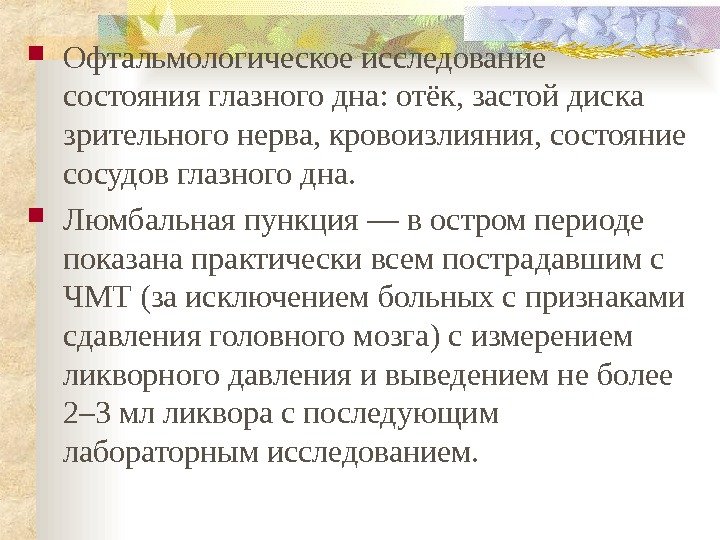 • Офтальмологическое исследование состояния глазного дна: отёк, застой диска зрительного нерва, кровоизлияния, состояние сосудов глазного дна.

• Люмбальная пункция — в остром периоде показана практически всем пострадавшим с ЧМТ (за исключением больных с признаками сдавления головного мозга) с измерением ликворного давления и выведением не более 2–3 мл ликвора с последующим лабораторным исследованием.